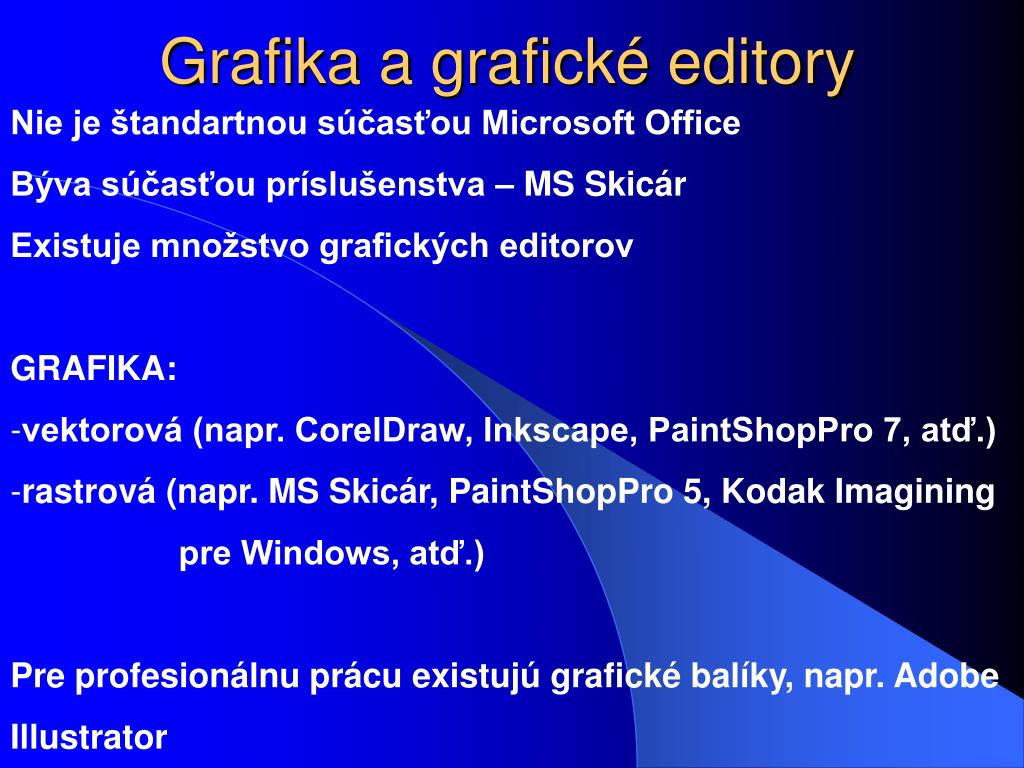 Grafika a grafické editory

Nie je štandartnou súčasťou Microsoft Office

Býva súčasťou príslušenstva – MS Skicár

Existuje množstvo grafických editorov

GRAFIKA:

-vektorová (napr. CorelDraw, Inkscape, PaintShopPro 7, atď.)

-rastrová (napr. MS Skicár, PaintShopPro 5, Kodak Imagining pre Windows, atď.)

Pre profesionálnu prácu existujú grafické balíky, napr. Adobe Illustrator